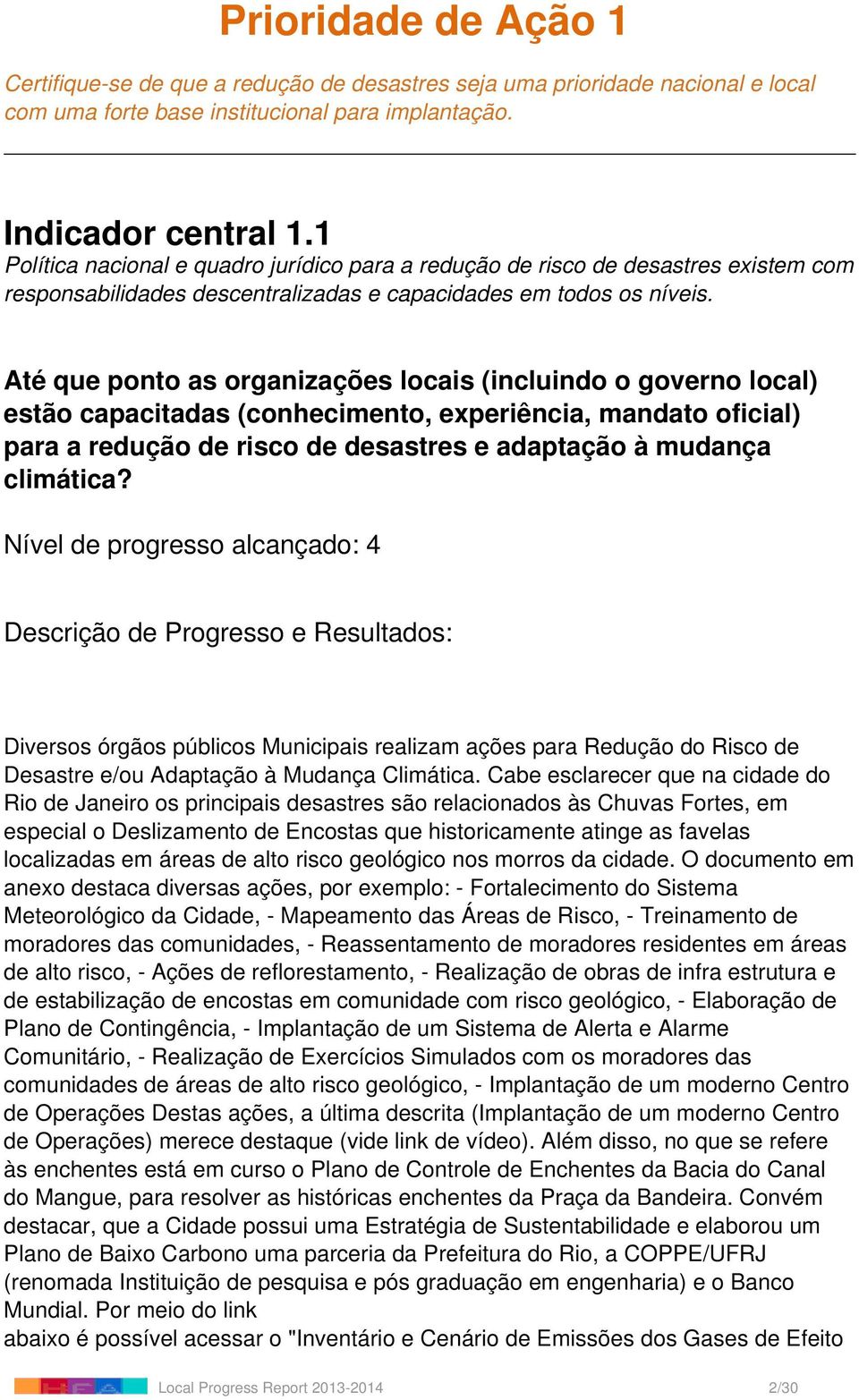 Prioridade de Ação 1

Certifique-se de que a redução de desastres seja uma prioridade nacional e local com uma forte base institucional para implantação.

Indicador central 1.1
Política nacional e quadro jurídico para a redução de risco de desastres existem com responsabilidades descentralizadas e capacidades em todos os níveis.

Até que ponto as organizações locais (incluindo o governo local) estão capacitadas (conhecimento, experiência, mandato oficial) para a redução de risco de desastres e adaptação à mudança climática?

Nível de progresso alcançado: 4

Descrição de Progresso e Resultados:

Diversos órgãos públicos Municipais realizam ações para Redução do Risco de Desastre e/ou Adaptação à Mudança Climática. Cabe esclarecer que na cidade do Rio de Janeiro os principais desastres são relacionados às Chuvas Fortes, em especial o Deslizamento de Encostas que historicamente atinge as favelas localizadas em áreas de alto risco geológico nos morros da cidade. O documento em anexo destaca diversas ações, por exemplo: - Fortalecimento do Sistema Meteorológico da Cidade, - Mapeamento das Áreas de Risco, - Treinamento de moradores das comunidades, - Reassentamento de moradores residentes em áreas de alto risco, - Ações de reflorestamento, - Realização de obras de infra estrutura e de estabilização de encostas em comunidade com risco geológico, - Elaboração de Plano de Contingência, - Implantação de um Sistema de Alerta e Alarme Comunitário, - Realização de Exercícios Simulados com os moradores das comunidades de áreas de alto risco geológico, - Implantação de um moderno Centro de Operações Destas ações, a última descrita (Implantação de um moderno Centro de Operações) merece destaque (vide link de vídeo). Além disso, no que se refere às enchentes está em curso o Plano de Controle de Enchentes da Bacia do Canal do Mangue, para resolver as históricas enchentes da Praça da Bandeira. Convém destacar, que a Cidade possui uma Estratégia de Sustentabilidade e elaborou um Plano de Baixo Carbono uma parceria da Prefeitura do Rio, a COPPE/UFRJ (renomada Instituição de pesquisa e pós graduação em engenharia) e o Banco Mundial. Por meio do link
abaixo é possível acessar o "Inventário e Cenário de Emissões dos Gases de Efeito

Local Progress Report 2013-2014 2/30